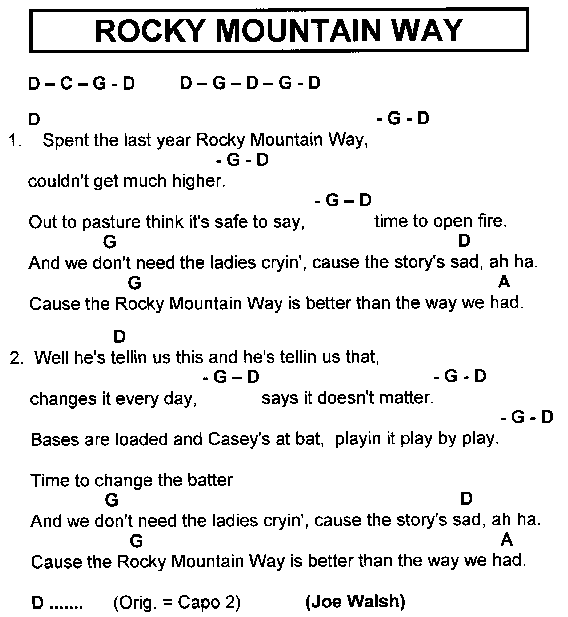 ROCKY MOUNTAIN WAY

D – C – G - D      D – G – D – G - D

D                                                    - G - D
1. Spent the last year Rocky Mountain Way,
                              - G - D
couldn't get much higher.
                                          - G – D
Out to pasture think it's safe to say,        time to open fire.
      G                                                     D
And we don't need the ladies cryin', cause the story's sad, ah ha.
         G                                                        A
Cause the Rocky Mountain Way is better than the way we had.

         D
2. Well he's tellin us this and he's tellin us that,
                         - G – D                         - G - D
changes it every day,          says it doesn't matter.
                                                                    - G - D
Bases are loaded and Casey's at bat, playin it play by play.

Time to change the batter
      G                                                     D
And we don't need the ladies cryin', cause the story's sad, ah ha.
         G                                                        A
Cause the Rocky Mountain Way is better than the way we had.

D .......     (Orig. = Capo 2)        (Joe Walsh)